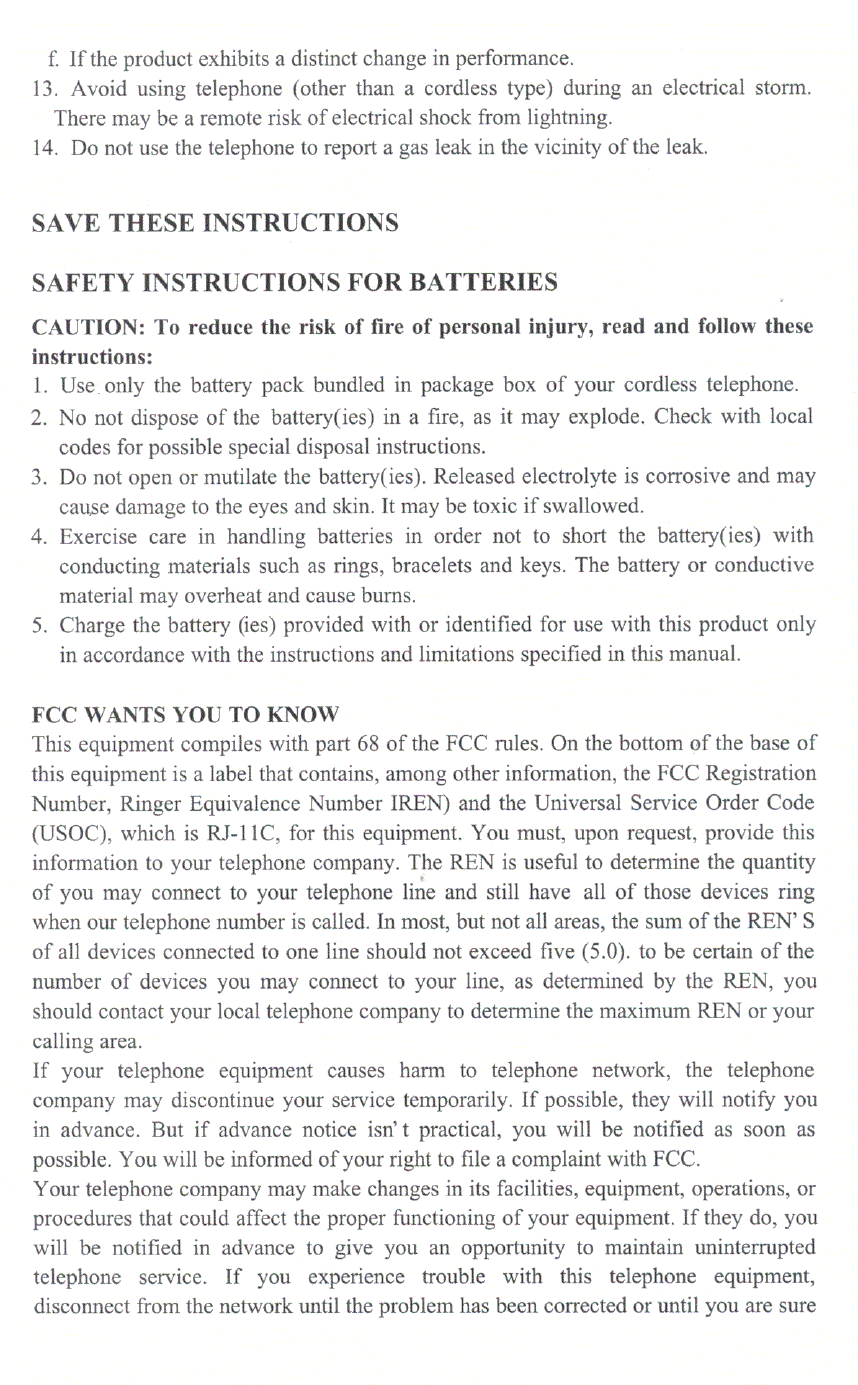 f. If the product exhibits a distinct change in performance.
13. Avoid using telephone (other than a cordless type) during an electrical storm. There may be a remote risk of electrical shock from lightning.
14. Do not use the telephone to report a gas leak in the vicinity of the leak.

SAVE THESE INSTRUCTIONS

SAFETY INSTRUCTIONS FOR BATTERIES

CAUTION: To reduce the risk of fire of personal injury, read and follow these instructions:
1. Use only the battery pack bundled in package box of your cordless telephone.
2. No not dispose of the battery(ies) in a fire, as it may explode. Check with local codes for possible special disposal instructions.
3. Do not open or mutilate the battery(ies). Released electrolyte is corrosive and may cause damage to the eyes and skin. It may be toxic if swallowed.
4. Exercise care in handling batteries in order not to short the battery(ies) with conducting materials such as rings, bracelets and keys. The battery or conductive material may overheat and cause burns.
5. Charge the battery (ies) provided with or identified for use with this product only in accordance with the instructions and limitations specified in this manual.

FCC WANTS YOU TO KNOW
This equipment compiles with part 68 of the FCC rules. On the bottom of the base of this equipment is a label that contains, among other information, the FCC Registration Number, Ringer Equivalence Number IREN) and the Universal Service Order Code (USOC), which is RJ-11C, for this equipment. You must, upon request, provide this information to your telephone company. The REN is useful to determine the quantity of you may connect to your telephone line and still have all of those devices ring when our telephone number is called. In most, but not all areas, the sum of the REN' S of all devices connected to one line should not exceed five (5.0). to be certain of the number of devices you may connect to your line, as determined by the REN, you should contact your local telephone company to determine the maximum REN or your calling area.
If your telephone equipment causes harm to telephone network, the telephone company may discontinue your service temporarily. If possible, they will notify you in advance. But if advance notice isn' t practical, you will be notified as soon as possible. You will be informed of your right to file a complaint with FCC.
Your telephone company may make changes in its facilities, equipment, operations, or procedures that could affect the proper functioning of your equipment. If they do, you will be notified in advance to give you an opportunity to maintain uninterrupted telephone service. If you experience trouble with this telephone equipment, disconnect from the network until the problem has been corrected or until you are sure